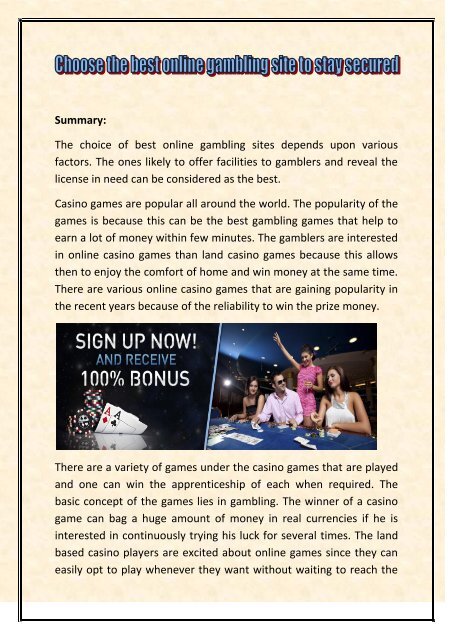 Choose the best online gambling site to stay secured

Summary:

The choice of best online gambling sites depends upon various factors. The ones likely to offer facilities to gamblers and reveal the license in need can be considered as the best.

Casino games are popular all around the world. The popularity of the games is because this can be the best gambling games that help to earn a lot of money within few minutes. The gamblers are interested in online casino games than land casino games because this allows then to enjoy the comfort of home and win money at the same time. There are various online casino games that are gaining popularity in the recent years because of the reliability to win the prize money.

SIGN UP NOW!
AND RECEIVE
100% BONUS

There are a variety of games under the casino games that are played and one can win the apprenticeship of each when required. The basic concept of the games lies in gambling. The winner of a casino game can bag a huge amount of money in real currencies if he is interested in continuously trying his luck for several times. The land based casino players are excited about online games since they can easily opt to play whenever they want without waiting to reach the